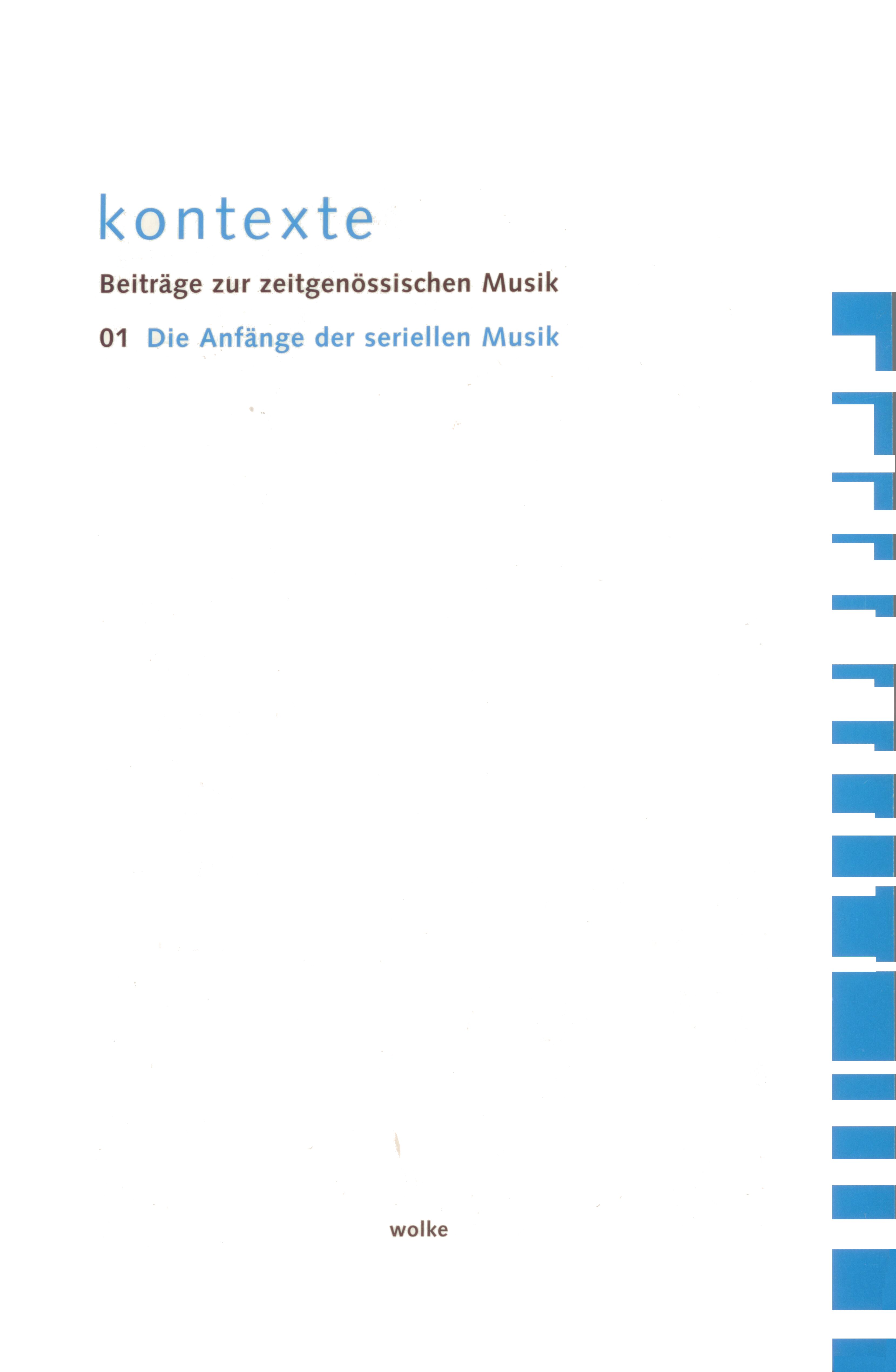 kontexte

Beiträge zur zeitgenössischen Musik

01 Die Anfänge der seriellen Musik

wolke